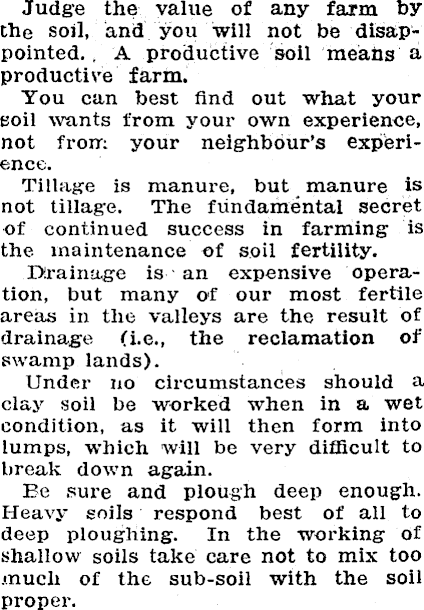 Judge the value of any farm by the soil, and you will not be disappointed. A productive soil means a productive farm.

You can best find out what your soil wants from your own experience, not from your neighbour's experience.

Tillage is manure, but manure is not tillage. The fundamental secret of continued success in farming is the maintenance of soil fertility.

Drainage is an expensive operation, but many of our most fertile areas in the valleys are the result of drainage (i.e., the reclamation of swamp lands).

Under no circumstances should a clay soil be worked when in a wet condition, as it will then form into lumps, which will be very difficult to break down again.

Be sure and plough deep enough. Heavy soils respond best of all to deep ploughing. In the working of shallow soils take care not to mix too much of the sub-soil with the soil proper.